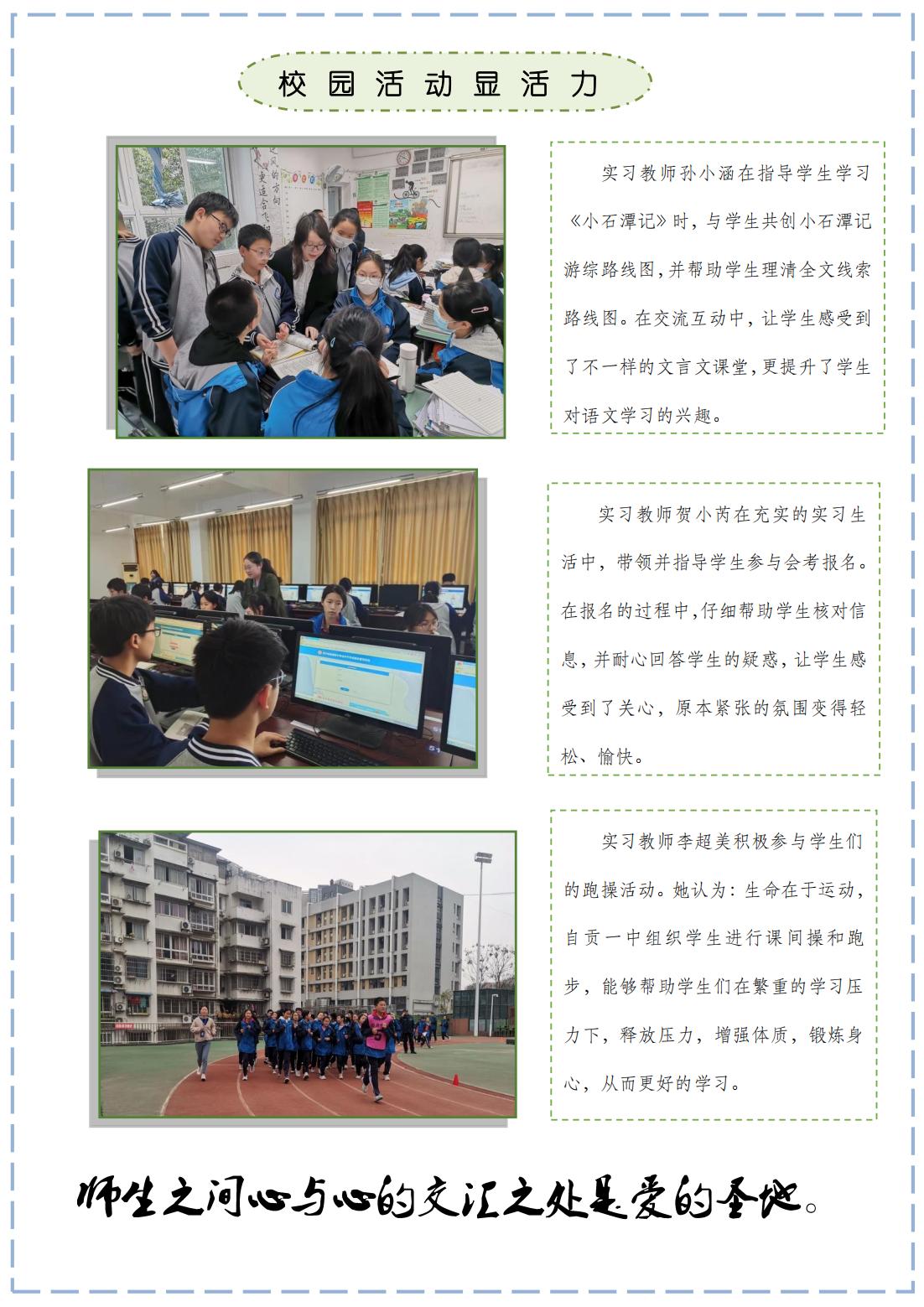 校园活动显活力

实习教师孙小涵在指导学生学习《小石潭记》时，与学生共创小石潭记游综路线图，并帮助学生理清全文线索路线图。在交流互动中，让学生感受到了不一样的文言文课堂，更提升了学生对语文学习的兴趣。

实习教师贺小芮在充实的实习生活中，带领并指导学生参与会考报名。在报名的过程中，仔细帮助学生核对信息，并耐心回答学生的疑惑，让学生感受到了关心，原本紧张的氛围变得轻松、愉快。

实习教师李超美积极参与学生们的跑操活动。她认为：生命在于运动，自贡一中组织学生进行课间操和跑步，能够帮助学生们在繁重的学习压力下，释放压力，增强体质，锻炼身心，从而更好的学习。

师生之间心与心的交汇之处是爱的圣地。